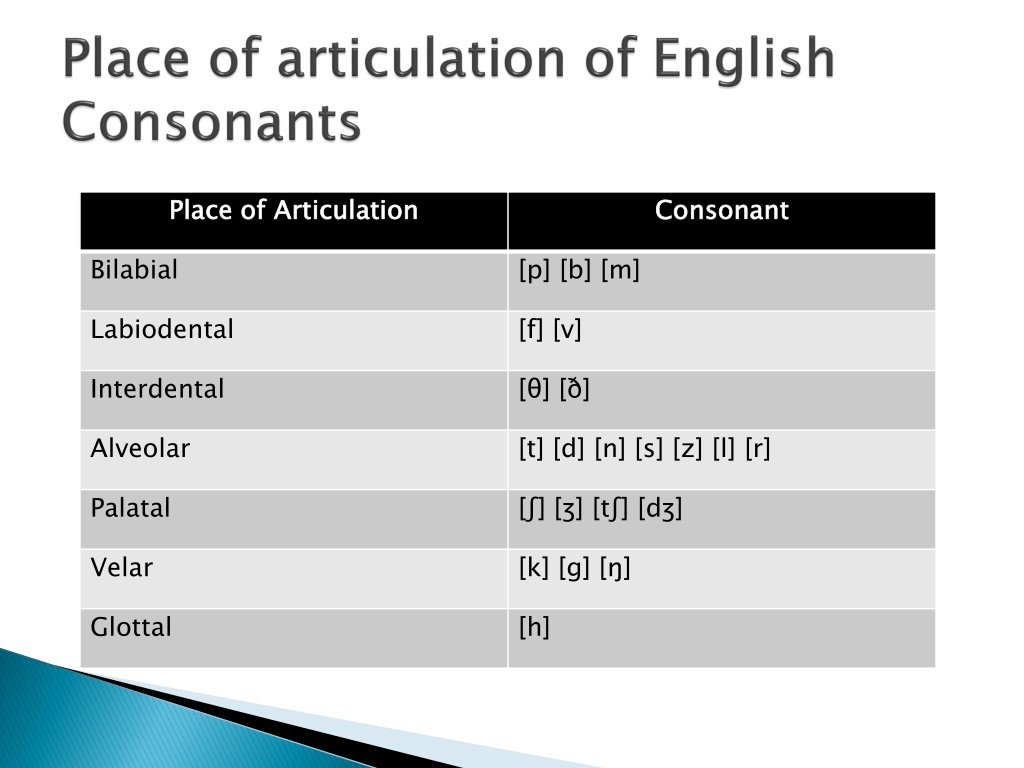 Place of articulation of English Consonants

| Place of Articulation | Consonant |
|---|---|
| Bilabial | [p] [b] [m] |
| Labiodental | [f] [v] |
| Interdental | [θ] [ð] |
| Alveolar | [t] [d] [n] [s] [z] [l] [r] |
| Palatal | [ʃ] [ʒ] [tʃ] [dʒ] |
| Velar | [k] [g] [ŋ] |
| Glottal | [h] |